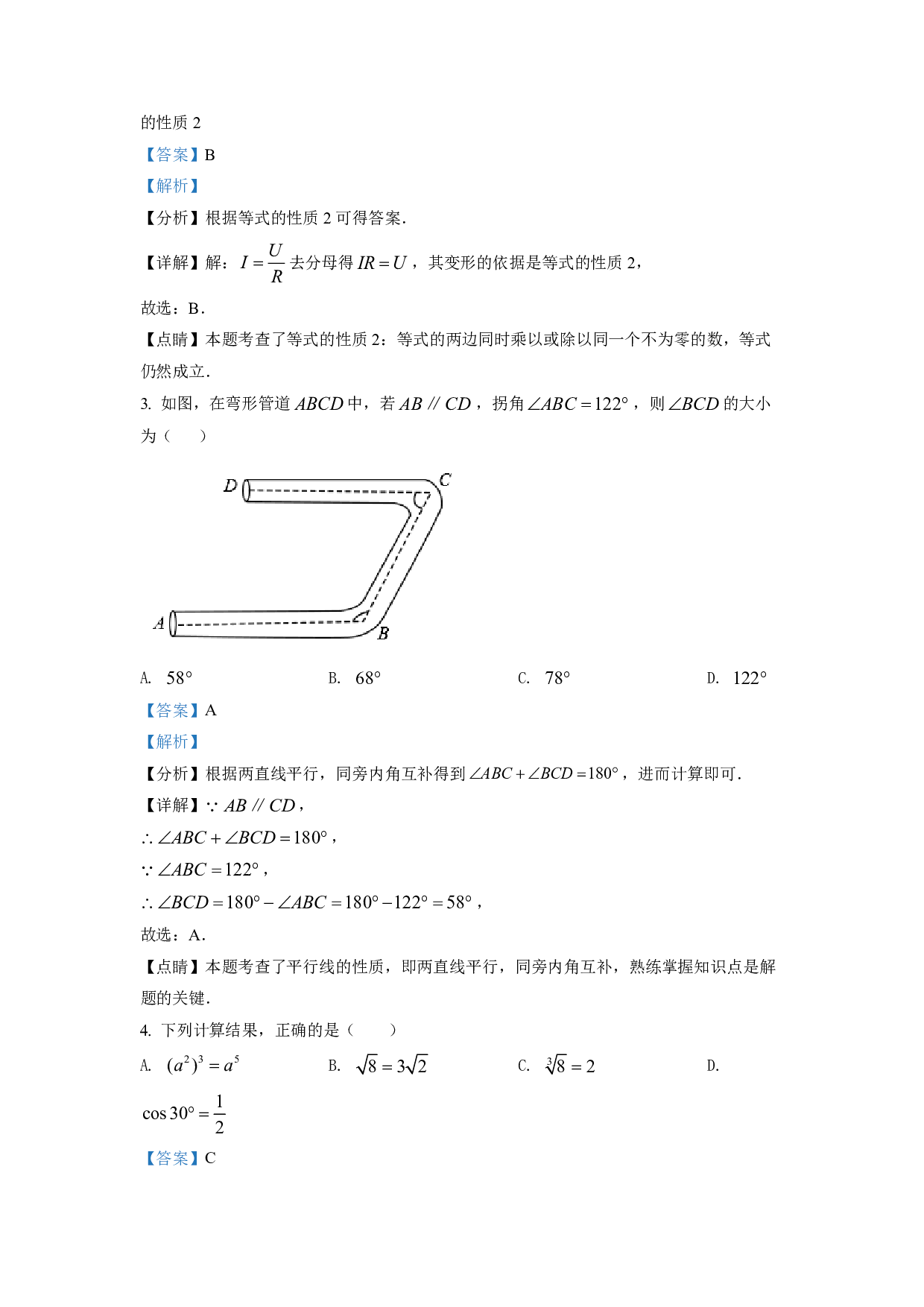 的性质 2

【答案】B

【解析】

【分析】根据等式的性质 2 可得答案.

【详解】解：$I=\frac{U}{R}$ 去分母得 $IR=U$，其变形的依据是等式的性质 2，

故选：B．

【点睛】本题考查了等式的性质 2：等式的两边同时乘以或除以同一个不为零的数，等式仍然成立.

3. 如图，在弯形管道 $ABCD$ 中，若 $AB \parallel CD$，拐角 $\angle ABC=122°$，则 $\angle BCD$ 的大小为（　　）

D
C
A
B

A. $58°$　　B. $68°$　　C. $78°$　　D. $122°$

【答案】A

【解析】

【分析】根据两直线平行，同旁内角互补得到 $\angle ABC+\angle BCD=180°$，进而计算即可.

【详解】$\because AB \parallel CD$，

$\therefore \angle ABC+\angle BCD=180°$，

$\because \angle ABC=122°$，

$\therefore \angle BCD=180°-\angle ABC=180°-122°=58°$，

故选：A．

【点睛】本题考查了平行线的性质，即两直线平行，同旁内角互补，熟练掌握知识点是解题的关键.

4. 下列计算结果，正确的是（　　）

A. $(a^2)^3=a^5$　　B. $\sqrt{8}=3\sqrt{2}$　　C. $\sqrt[3]{8}=2$　　D. $\cos 30°=\frac{1}{2}$

【答案】C